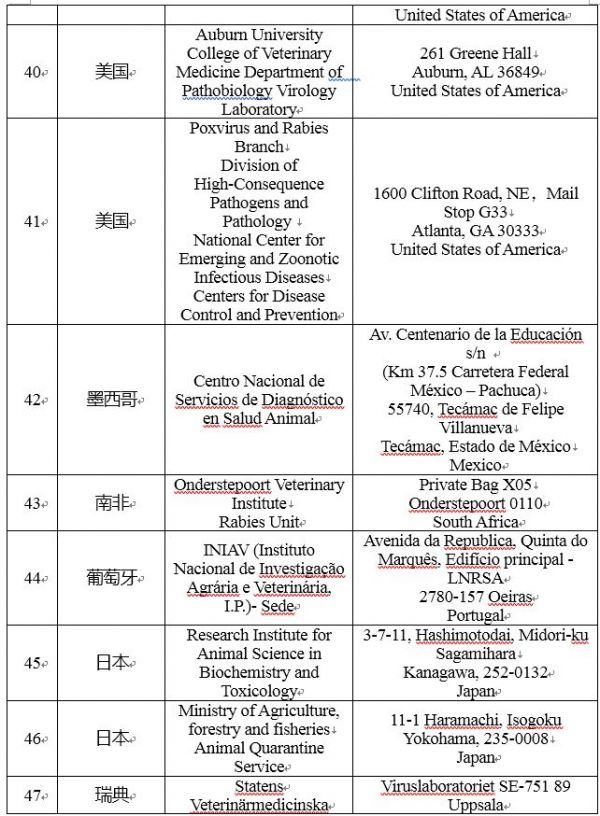 | | | | United States of America |
|---|---|---|---|
| 40 | 美国 | Auburn University College of Veterinary Medicine Department of Pathobiology Virology Laboratory | 261 Greene Hall Auburn, AL 36849 United States of America |
| 41 | 美国 | Poxvirus and Rabies Branch Division of High-Consequence Pathogens and Pathology National Center for Emerging and Zoonotic Infectious Diseases Centers for Disease Control and Prevention | 1600 Clifton Road, NE， Mail Stop G33 Atlanta, GA 30333 United States of America |
| 42 | 墨西哥 | Centro Nacional de Servicios de Diagnóstico en Salud Animal | Av. Centenario de la Educación s/n (Km 37.5 Carretera Federal México – Pachuca) 55740, Tecámac de Felipe Villanueva Tecámac, Estado de México Mexico |
| 43 | 南非 | Onderstepoort Veterinary Institute Rabies Unit | Private Bag X05 Onderstepoort 0110 South Africa |
| 44 | 葡萄牙 | INIAV (Instituto Nacional de Investigação Agrária e Veterinária, I.P.)- Sede | Avenida da Republica, Quinta do Marquês, Edifício principal - LNRSA 2780-157 Oeiras Portugal |
| 45 | 日本 | Research Institute for Animal Science in Biochemistry and Toxicology | 3-7-11, Hashimotodai, Midori-ku Sagamihara Kanagawa, 252-0132 Japan |
| 46 | 日本 | Ministry of Agriculture, forestry and fisheries Animal Quarantine Service | 11-1 Haramachi, Isogoku Yokohama, 235-0008 Japan |
| 47 | 瑞典 | Statens Veterinärmedicinska | Viruslaboratoriet SE-751 89 Uppsala |